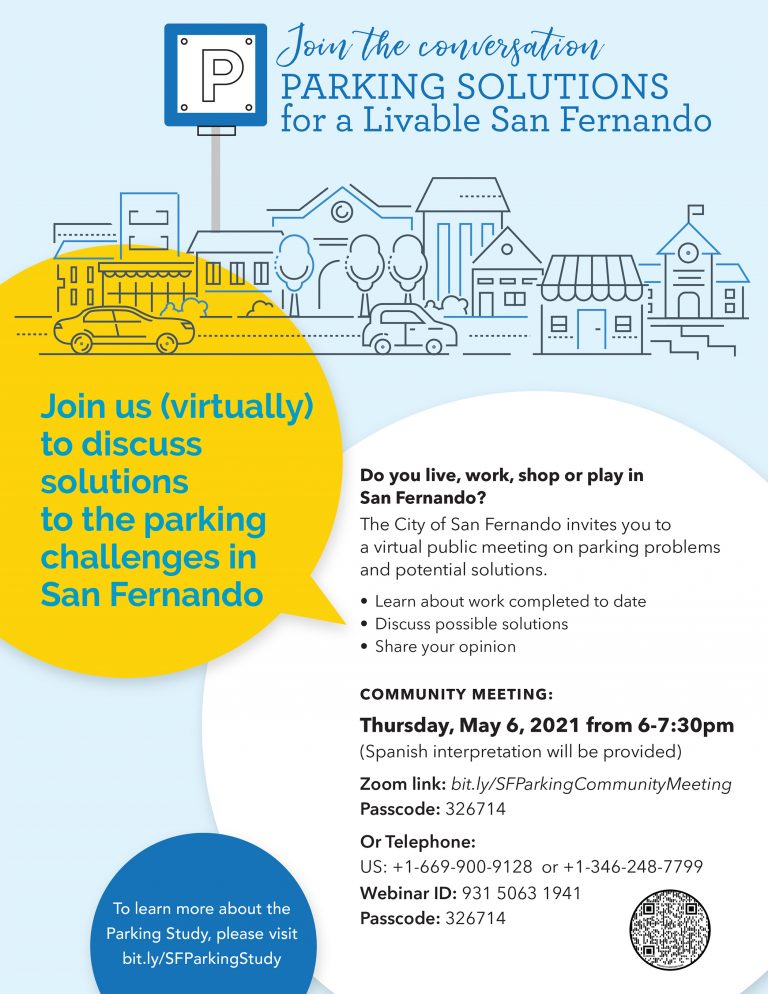 P

Join the conversation
PARKING SOLUTIONS
for a Livable San Fernando

Join us (virtually) to discuss solutions to the parking challenges in San Fernando

Do you live, work, shop or play in San Fernando?
The City of San Fernando invites you to a virtual public meeting on parking problems and potential solutions.

• Learn about work completed to date
• Discuss possible solutions
• Share your opinion

COMMUNITY MEETING:
Thursday, May 6, 2021 from 6-7:30pm
(Spanish interpretation will be provided)

Zoom link: bit.ly/SFParkingCommunityMeeting
Passcode: 326714

Or Telephone:
US: +1-669-900-9128 or +1-346-248-7799
Webinar ID: 931 5063 1941
Passcode: 326714

To learn more about the Parking Study, please visit bit.ly/SFParkingStudy